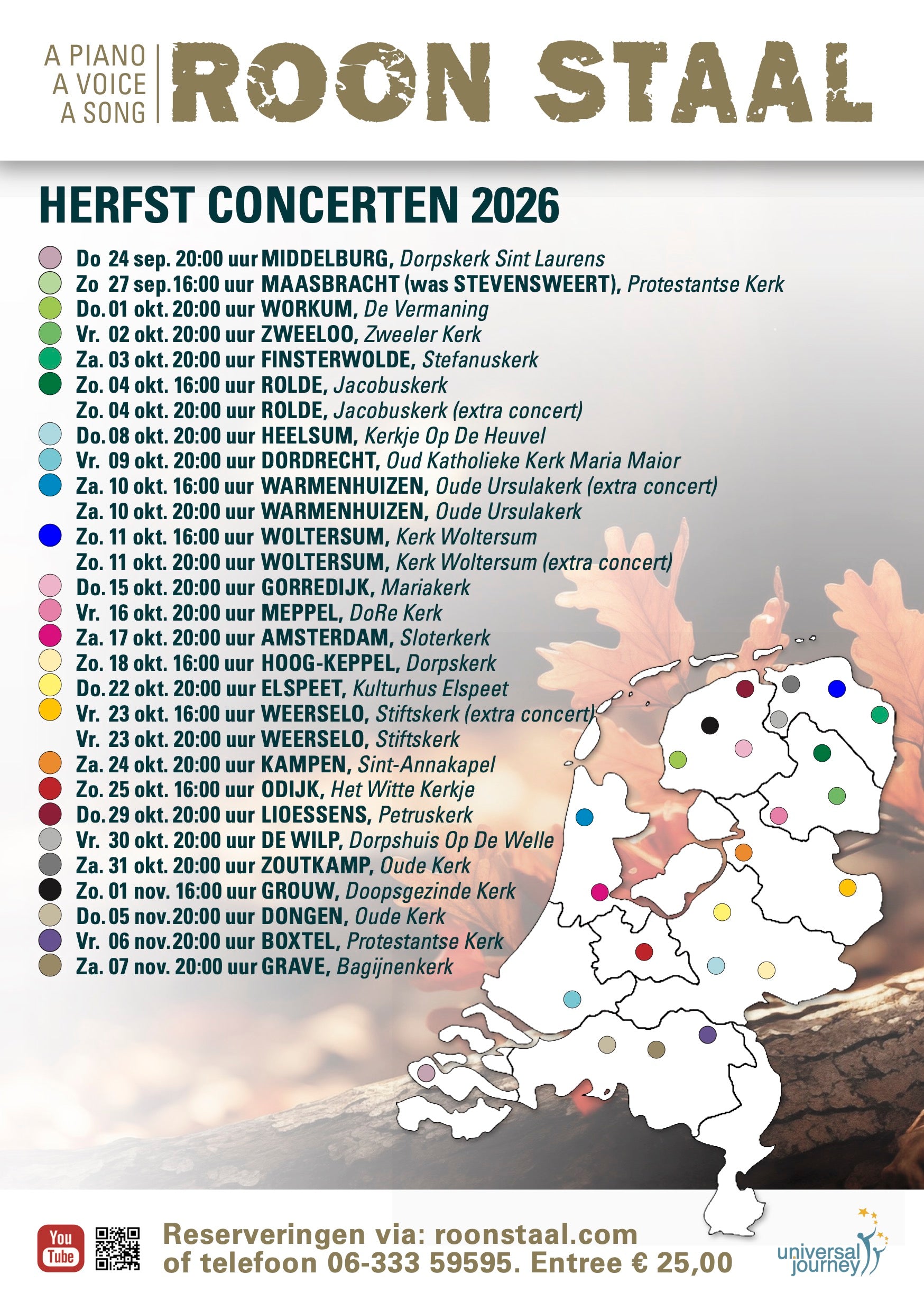 A PIANO
A VOICE
A SONG

ROON STAAL

HERFST CONCERTEN 2026

Do 24 sep. 20:00 uur MIDDELBURG, Dorpskerk Sint Laurens
Zo 27 sep. 16:00 uur MAASBRACHT (was STEVENSWEERT), Protestantse Kerk
Do. 01 okt. 20:00 uur WORKUM, De Vermaning
Vr. 02 okt. 20:00 uur ZWEELOO, Zweeler Kerk
Za. 03 okt. 20:00 uur FINSTERWOLDE, Stefanuskerk
Zo. 04 okt. 16:00 uur ROLDE, Jacobuskerk
Zo. 04 okt. 20:00 uur ROLDE, Jacobuskerk (extra concert)
Do. 08 okt. 20:00 uur HEELSUM, Kerkje Op De Heuvel
Vr. 09 okt. 20:00 uur DORDRECHT, Oud Katholieke Kerk Maria Maior
Za. 10 okt. 16:00 uur WARMENHUIZEN, Oude Ursulakerk (extra concert)
Za. 10 okt. 20:00 uur WARMENHUIZEN, Oude Ursulakerk
Zo. 11 okt. 16:00 uur WOLTERSUM, Kerk Woltersum
Zo. 11 okt. 20:00 uur WOLTERSUM, Kerk Woltersum (extra concert)
Do. 15 okt. 20:00 uur GORREDIJK, Mariakerk
Vr. 16 okt. 20:00 uur MEPPEL, DoRe Kerk
Za. 17 okt. 20:00 uur AMSTERDAM, Sloterkerk
Zo. 18 okt. 16:00 uur HOOG-KEPPEL, Dorpskerk
Do. 22 okt. 20:00 uur ELSPEET, Kulturhus Elspeet
Vr. 23 okt. 16:00 uur WEERSELO, Stiftskerk (extra concert)
Vr. 23 okt. 20:00 uur WEERSELO, Stiftskerk
Za. 24 okt. 20:00 uur KAMPEN, Sint-Annakapel
Zo. 25 okt. 16:00 uur ODIJK, Het Witte Kerkje
Do. 29 okt. 20:00 uur LIOESSENS, Petruskerk
Vr. 30 okt. 20:00 uur DE WILP, Dorpshuis Op De Welle
Za. 31 okt. 20:00 uur ZOUTKAMP, Oude Kerk
Zo. 01 nov. 16:00 uur GROUW, Doopsgezinde Kerk
Do. 05 nov. 20:00 uur DONGEN, Oude Kerk
Vr. 06 nov. 20:00 uur BOXTEL, Protestantse Kerk
Za. 07 nov. 20:00 uur GRAVE, Bagijnenkerk

You Tube

Reserveringen via: roonstaal.com
of telefoon 06-333 59595. Entree € 25,00

universal journey